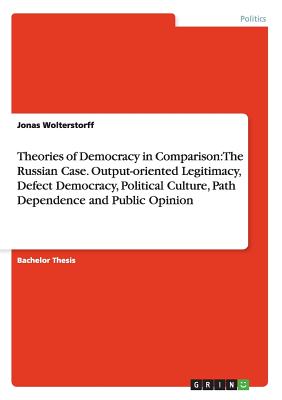 Politics

Jonas Wolterstorff

Theories of Democracy in Comparison:The Russian Case. Output-oriented Legitimacy, Defect Democracy, Political Culture, Path Dependence and Public Opinion

Bachelor Thesis

GRIN